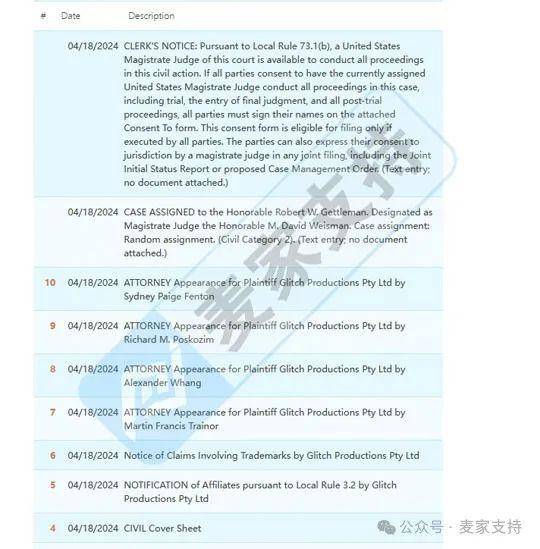 | # | Date | Description |
|---|---|---|
| | 04/18/2024 | CLERK'S NOTICE: Pursuant to Local Rule 73.1(b), a United States Magistrate Judge of this court is available to conduct all proceedings in this civil action. If all parties consent to have the currently assigned United States Magistrate Judge conduct all proceedings in this case, including trial, the entry of final judgment, and all post-trial proceedings, all parties must sign their names on the attached Consent To form. This consent form is eligible for filing only if executed by all parties. The parties can also express their consent to jurisdiction by a magistrate judge in any joint filing, including the Joint Initial Status Report or proposed Case Management Order. (Text entry; no document attached.) |
| | 04/18/2024 | CASE ASSIGNED to the Honorable Robert W. Gettleman. Designated as Magistrate Judge the Honorable M. David Weisman. Case assignment: Random assignment. (Civil Category 2). (Text entry; no document attached.) |
| 10 | 04/18/2024 | ATTORNEY Appearance for Plaintiff Glitch Productions Pty Ltd by Sydney Paige Fenton |
| 9 | 04/18/2024 | ATTORNEY Appearance for Plaintiff Glitch Productions Pty Ltd by Richard M. Poskozim |
| 8 | 04/18/2024 | ATTORNEY Appearance for Plaintiff Glitch Productions Pty Ltd by Alexander Whang |
| 7 | 04/18/2024 | ATTORNEY Appearance for Plaintiff Glitch Productions Pty Ltd by Martin Francis Trainor |
| 6 | 04/18/2024 | Notice of Claims Involving Trademarks by Glitch Productions Pty Ltd |
| 5 | 04/18/2024 | NOTIFICATION of Affiliates pursuant to Local Rule 3.2 by Glitch Productions Pty Ltd |
| 4 | 04/18/2024 | CIVIL Cover Sheet |

麦家支持

公众号 · 麦家支持